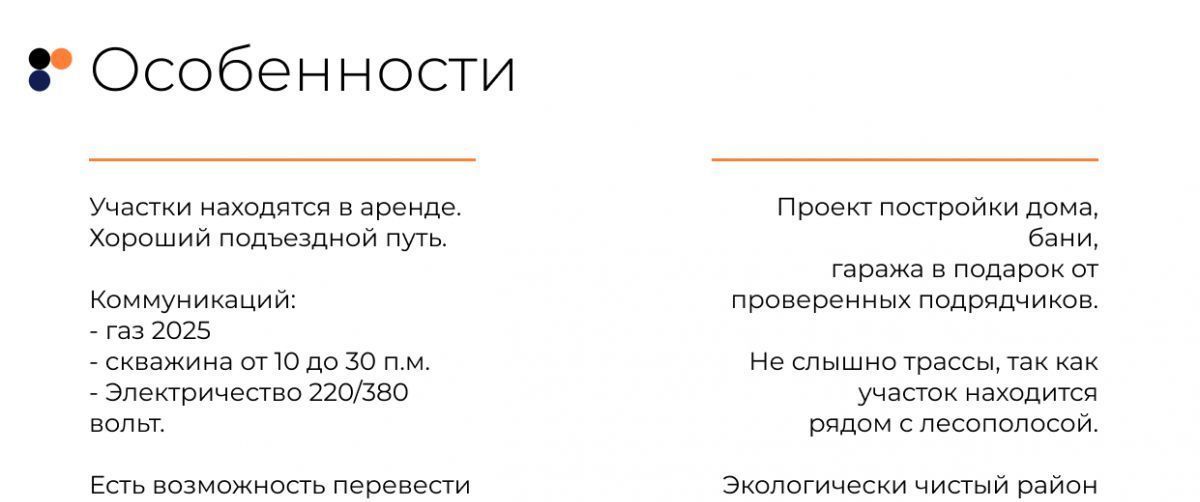 Особенности

Участки находятся в аренде.
Хороший подъездной путь.

Коммуникаций:
- газ 2025
- скважина от 10 до 30 п.м.
- Электричество 220/380 вольт.

Есть возможность перевести

Проект постройки дома, бани, гаража в подарок от проверенных подрядчиков.

Не слышно трассы, так как участок находится рядом с лесополосой.

Экологически чистый район